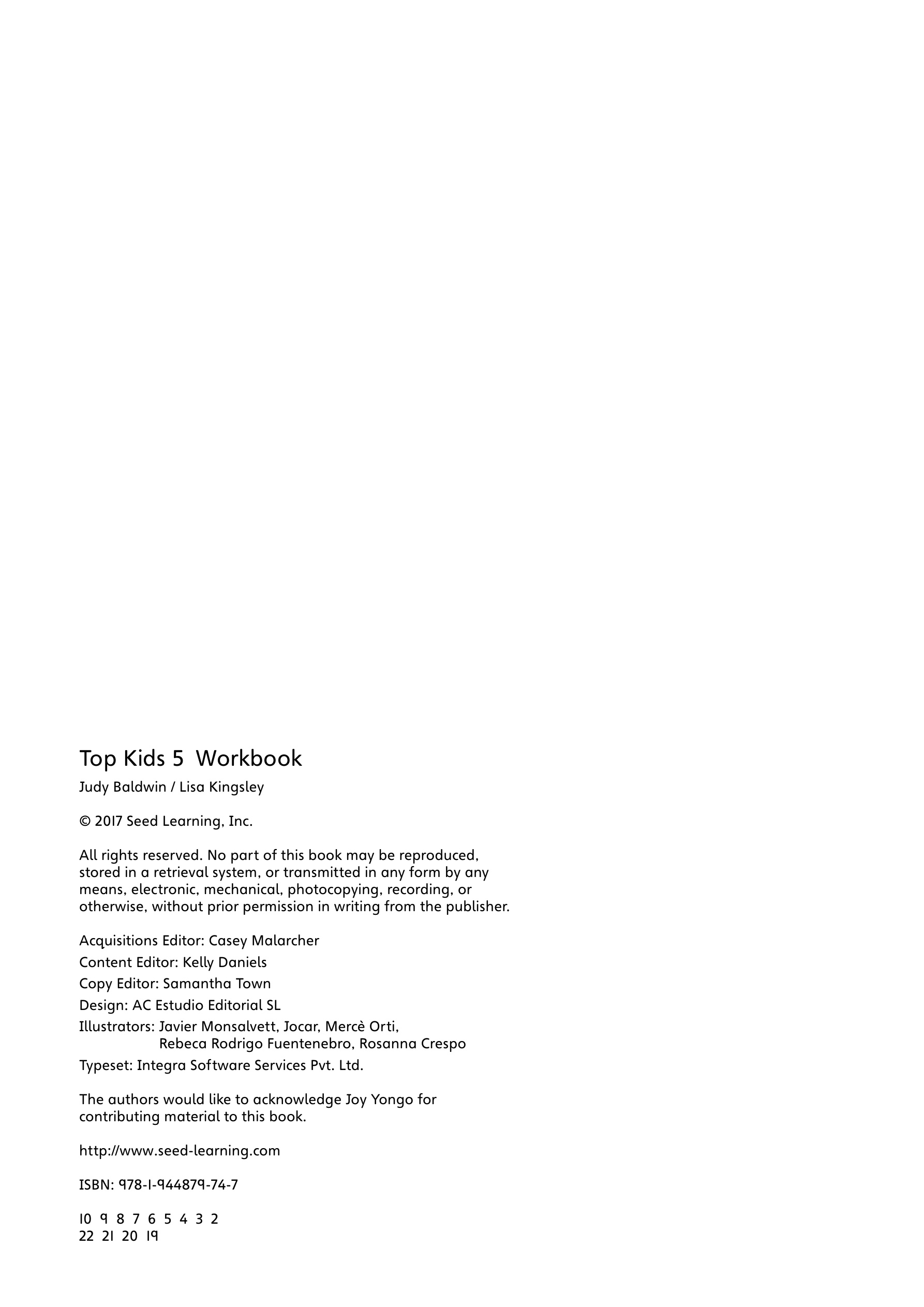 Top Kids 5 Workbook

Judy Baldwin / Lisa Kingsley

© 2017 Seed Learning, Inc.

All rights reserved. No part of this book may be reproduced, stored in a retrieval system, or transmitted in any form by any means, electronic, mechanical, photocopying, recording, or otherwise, without prior permission in writing from the publisher.

Acquisitions Editor: Casey Malarcher

Content Editor: Kelly Daniels

Copy Editor: Samantha Town

Design: AC Estudio Editorial SL

Illustrators: Javier Monsalvett, Jocar, Mercè Orti, Rebeca Rodrigo Fuentenebro, Rosanna Crespo

Typeset: Integra Software Services Pvt. Ltd.

The authors would like to acknowledge Joy Yongo for contributing material to this book.

http://www.seed-learning.com

ISBN: 978-1-944879-74-7

10 9 8 7 6 5 4 3 2
22 21 20 19